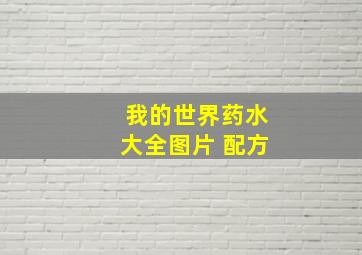 我的世界药水
大全图片 配方